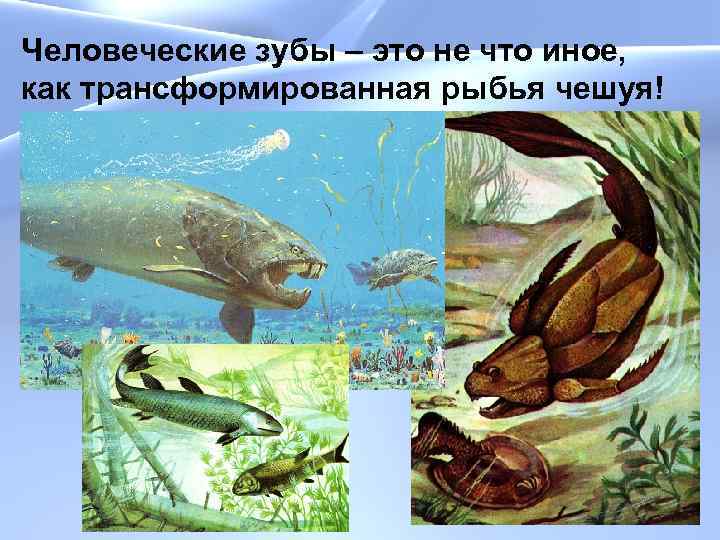 Человеческие зубы – это не что иное, как трансформированная рыбья чешуя!